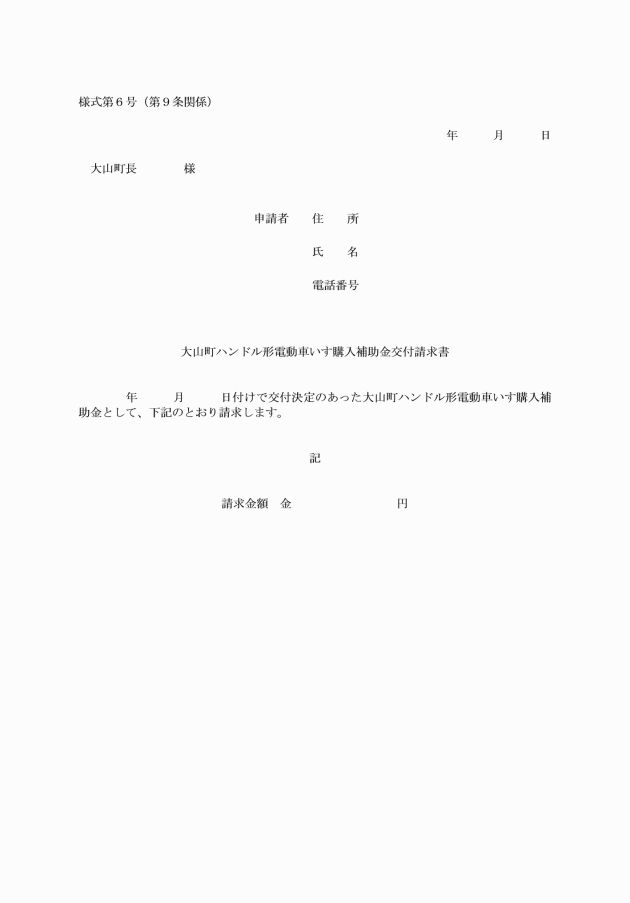 様式第６号（第９条関係）

年　　月　　日

大山町長　　　　様

申請者　住　所

氏　名

電話番号

大山町ハンドル形電動車いす購入補助金交付請求書

年　　月　　日付けで交付決定のあった大山町ハンドル形電動車いす購入補助金として、下記のとおり請求します。

記

請求金額　金　　　　　　　　円